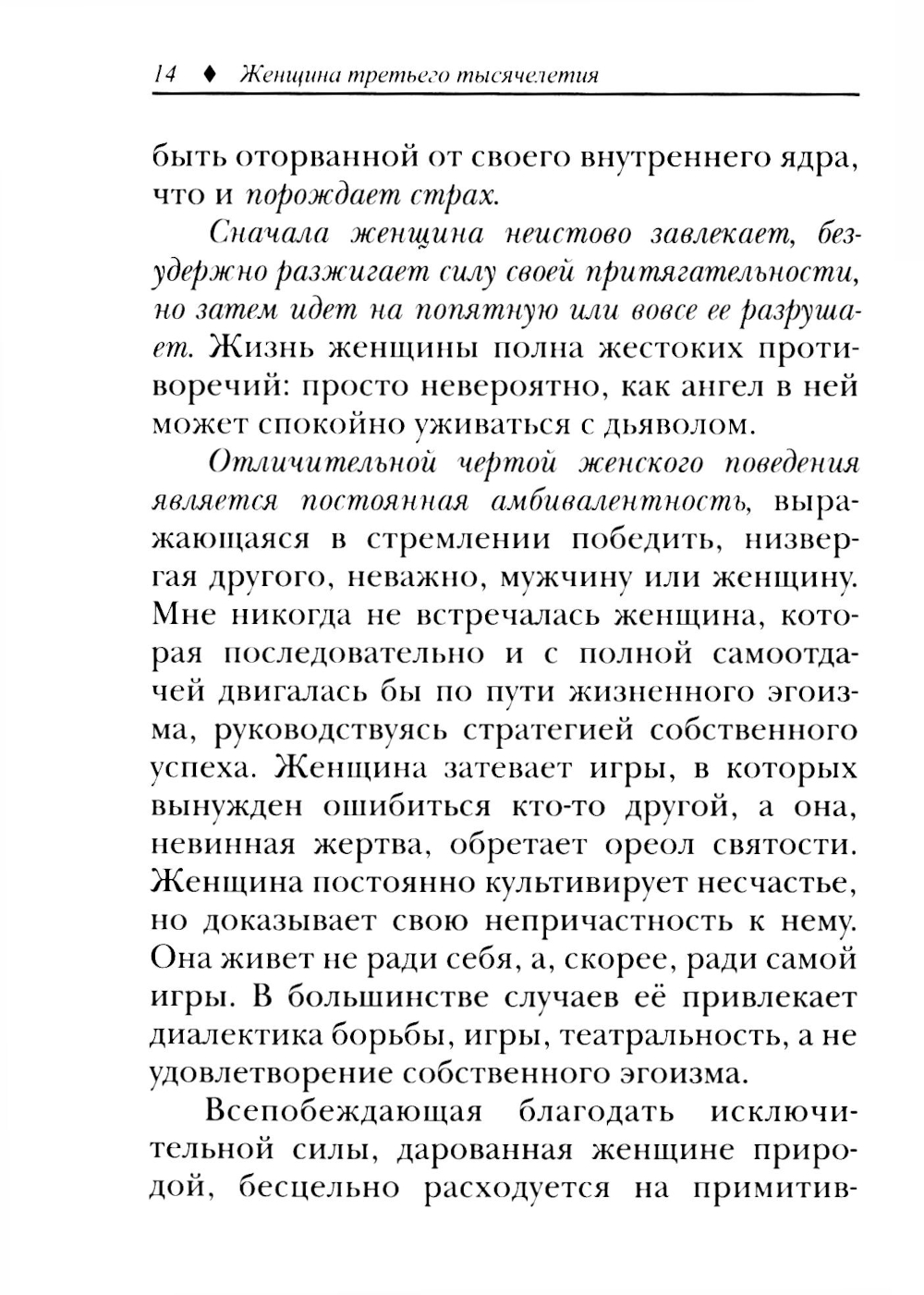 14 ♦ Женщина третьего тысячелетия

быть оторванной от своего внутреннего ядра, что и порождает страх.

Сначала женщина неистово завлекает, безудержно разжигает силу своей притягательности, но затем идет на попятную или вовсе ее разрушает. Жизнь женщины полна жестоких противоречий: просто невероятно, как ангел в ней может спокойно уживаться с дьяволом.

Отличительной чертой женского поведения является постоянная амбивалентность, выражающаяся в стремлении победить, низвергая другого, неважно, мужчину или женщину. Мне никогда не встречалась женщина, которая последовательно и с полной самоотдачей двигалась бы по пути жизненного эгоизма, руководствуясь стратегией собственного успеха. Женщина затевает игры, в которых вынужден ошибиться кто-то другой, а она, невинная жертва, обретает ореол святости. Женщина постоянно культивирует несчастье, но доказывает свою непричастность к нему. Она живет не ради себя, а, скорее, ради самой игры. В большинстве случаев её привлекает диалектика борьбы, игры, театральность, а не удовлетворение собственного эгоизма.

Всепобеждающая благодать исключительной силы, дарованная женщине природой, бесцельно расходуется на примитив-